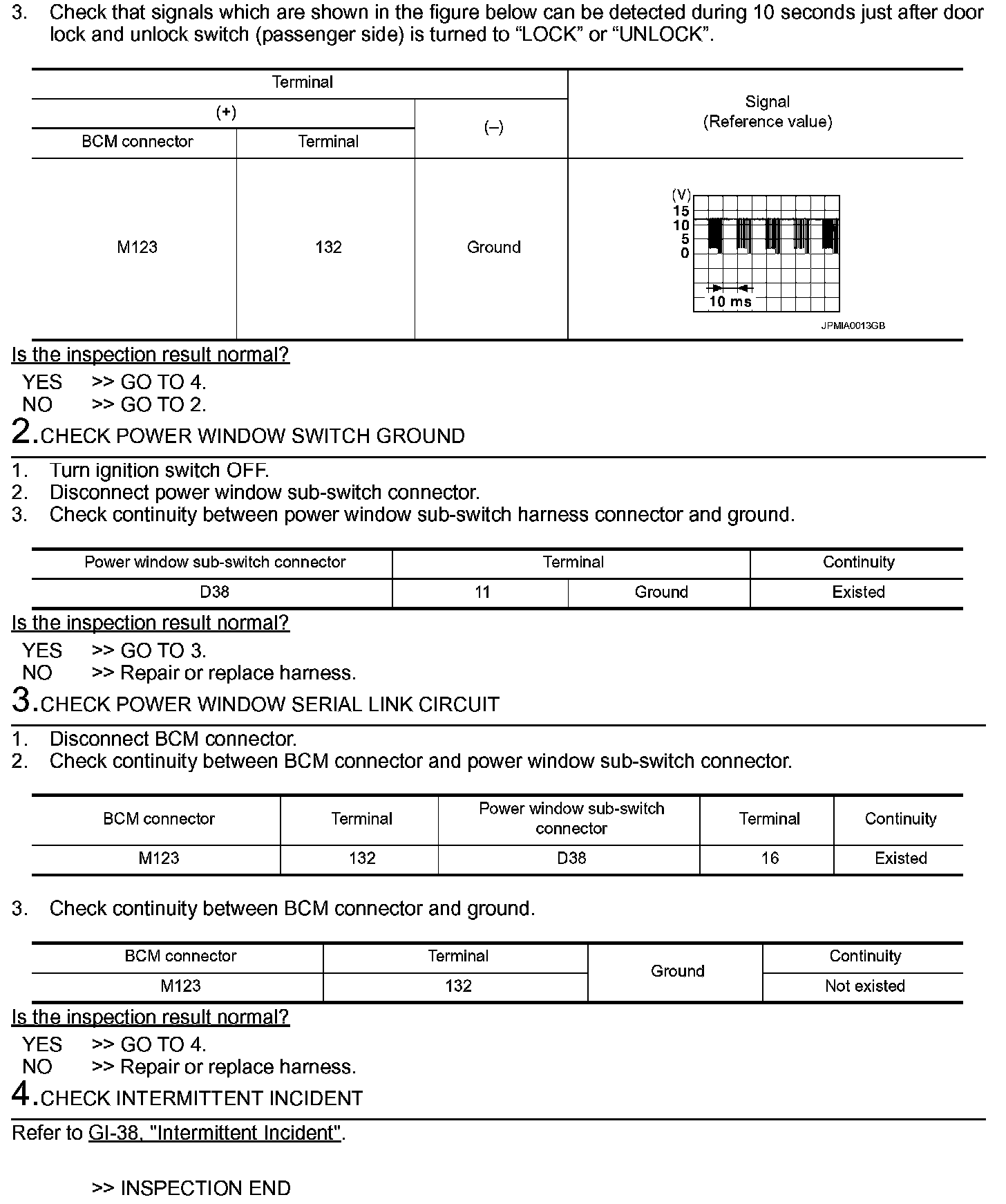 3. Check that signals which are shown in the figure below can be detected during 10 seconds just after door lock and unlock switch (passenger side) is turned to “LOCK” or “UNLOCK”.

| Terminal | | | Signal (Reference value) |
|---|---|---|---|
| (+) | | (–) | |
| BCM connector | Terminal | | |
| M123 | 132 | Ground | (V) 15 10 5 0 10 ms JPMIA0013GB |

Is the inspection result normal?

YES >> GO TO 4.
NO >> GO TO 2.

2.CHECK POWER WINDOW SWITCH GROUND

1. Turn ignition switch OFF.
2. Disconnect power window sub-switch connector.
3. Check continuity between power window sub-switch harness connector and ground.

| Power window sub-switch connector | Terminal | | Continuity |
|---|---|---|---|
| D38 | 11 | Ground | Existed |

Is the inspection result normal?

YES >> GO TO 3.
NO >> Repair or replace harness.

3.CHECK POWER WINDOW SERIAL LINK CIRCUIT

1. Disconnect BCM connector.
2. Check continuity between BCM connector and power window sub-switch connector.

| BCM connector | Terminal | Power window sub-switch connector | Terminal | Continuity |
|---|---|---|---|---|
| M123 | 132 | D38 | 16 | Existed |

3. Check continuity between BCM connector and ground.

| BCM connector | Terminal | Ground | Continuity |
|---|---|---|---|
| M123 | 132 | | Not existed |

Is the inspection result normal?

YES >> GO TO 4.
NO >> Repair or replace harness.

4.CHECK INTERMITTENT INCIDENT

Refer to GI-38, "Intermittent Incident".

>> INSPECTION END